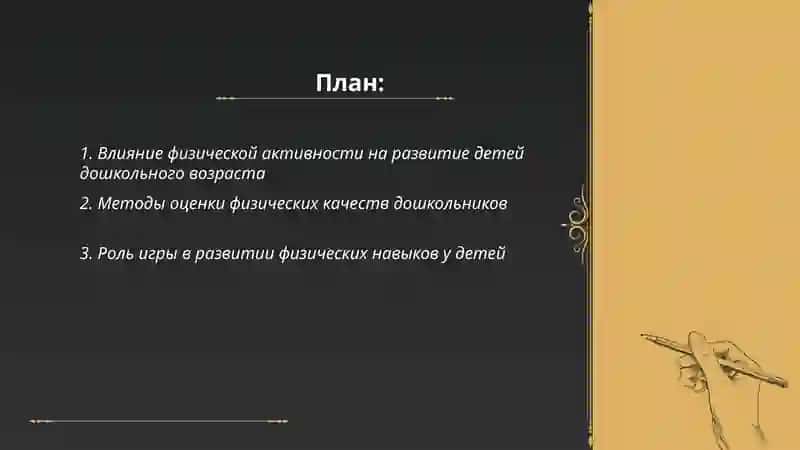 План:

1. Влияние физической активности на развитие детей дошкольного возраста

2. Методы оценки физических качеств дошкольников

3. Роль игры в развитии физических навыков у детей